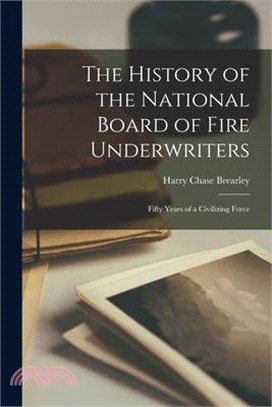 The History of the National Board of Fire Underwriters

Harry Chase Brearley

Fifty Years of a Civilizing Force